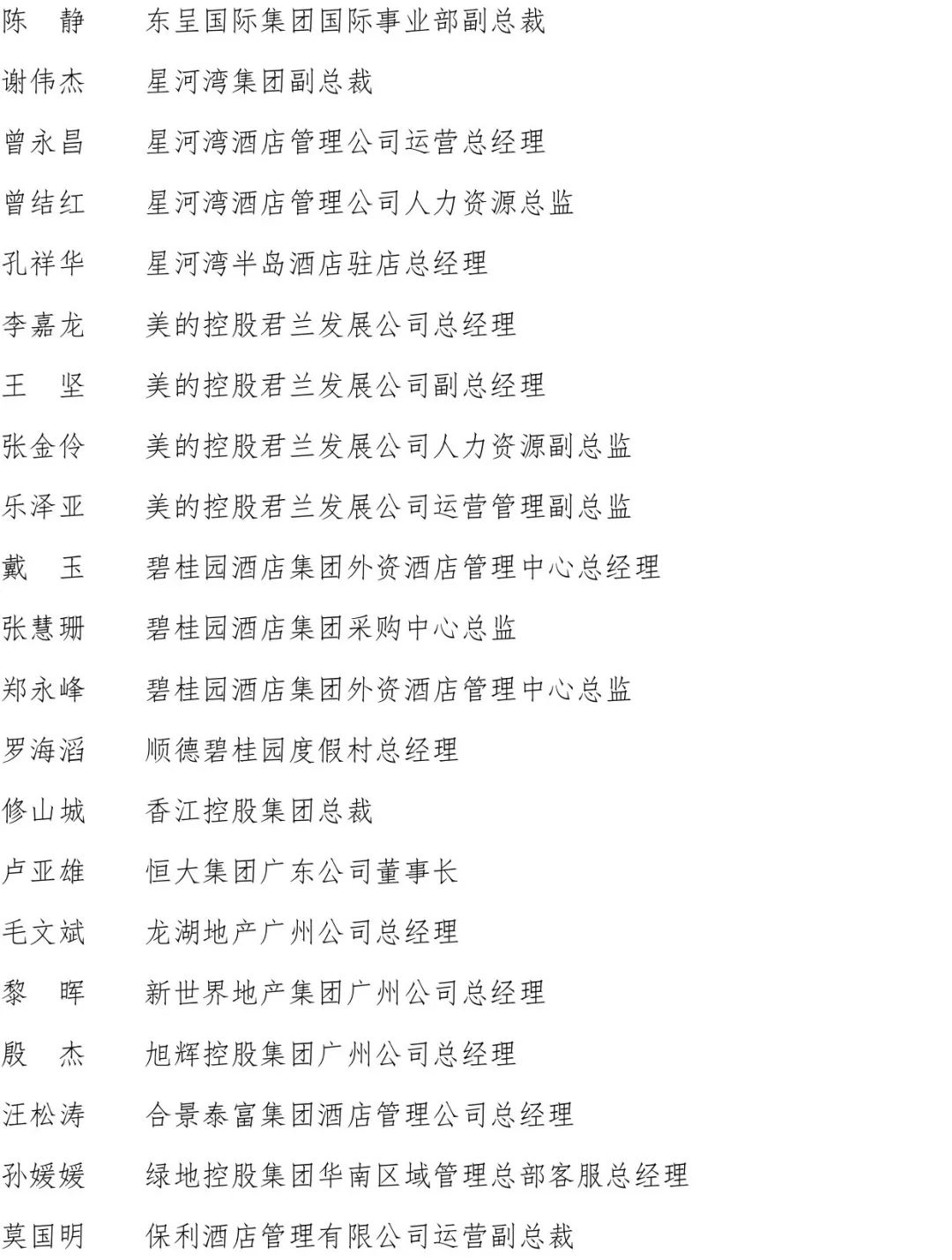 陈 静 东呈国际集团国际事业部副总裁

谢伟杰 星河湾集团副总裁

曾永昌 星河湾酒店管理公司运营总经理

曾结红 星河湾酒店管理公司人力资源总监

孔祥华 星河湾半岛酒店驻店总经理

李嘉龙 美的控股君兰发展公司总经理

王 坚 美的控股君兰发展公司副总经理

张金伶 美的控股君兰发展公司人力资源副总监

乐泽亚 美的控股君兰发展公司运营管理副总监

戴 玉 碧桂园酒店集团外资酒店管理中心总经理

张慧珊 碧桂园酒店集团采购中心总监

郑永峰 碧桂园酒店集团外资酒店管理中心总监

罗海滔 顺德碧桂园度假村总经理

修山城 香江控股集团总裁

卢亚雄 恒大集团广东公司董事长

毛文斌 龙湖地产广州公司总经理

黎 晖 新世界地产集团广州公司总经理

殷 杰 旭辉控股集团广州公司总经理

汪松涛 合景泰富集团酒店管理公司总经理

孙媛媛 绿地控股集团华南区域管理总部客服总经理

莫国明 保利酒店管理有限公司运营副总裁